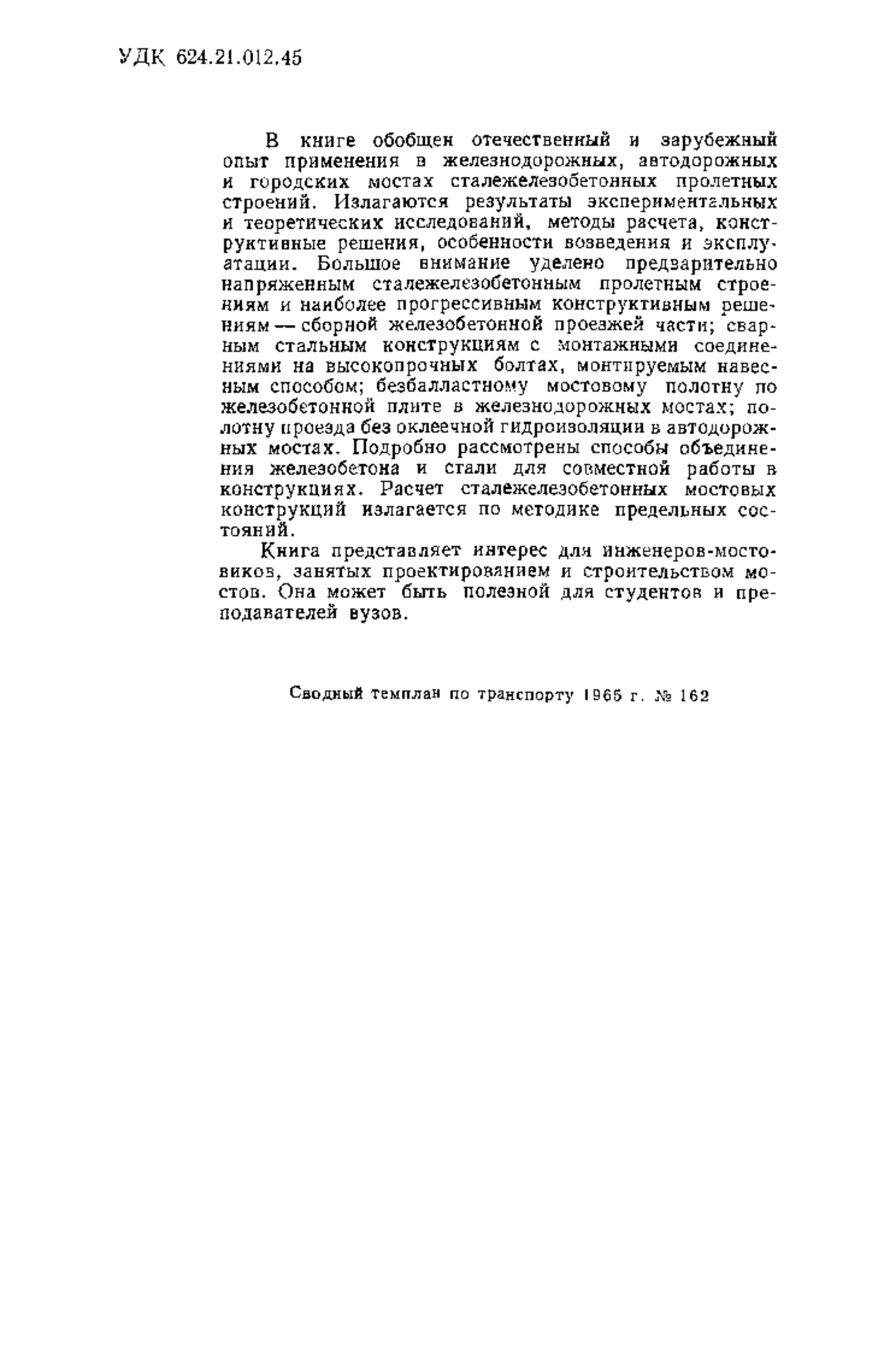 УДК 624.21.012.45

В книге обобщен отечественный и зарубежный опыт применения в железнодорожных, автодорожных и городских мостах сталежелезобетонных пролетных строений. Излагаются результаты экспериментальных и теоретических исследований, методы расчета, конструктивные решения, особенности возведения и эксплуатации. Большое внимание уделено предварительно напряженным сталежелезобетонным пролетным строениям и наиболее прогрессивным конструктивным решениям — сборной железобетонной проезжей части; сварным стальным конструкциям с монтажными соединениями на высокопрочных болтах, монтируемым навесным способом; безбалластному мостовому полотну по железобетонной плите в железнодорожных мостах; полотну проезда без оклеечной гидроизоляции в автодорожных мостах. Подробно рассмотрены способы объединения железобетона и стали для совместной работы в конструкциях. Расчет сталежелезобетонных мостовых конструкций излагается по методике предельных состояний.

Книга представляет интерес для инженеров-мостовиков, занятых проектированием и строительством мостов. Она может быть полезной для студентов и преподавателей вузов.

Сводный темплан по транспорту 1965 г. № 162